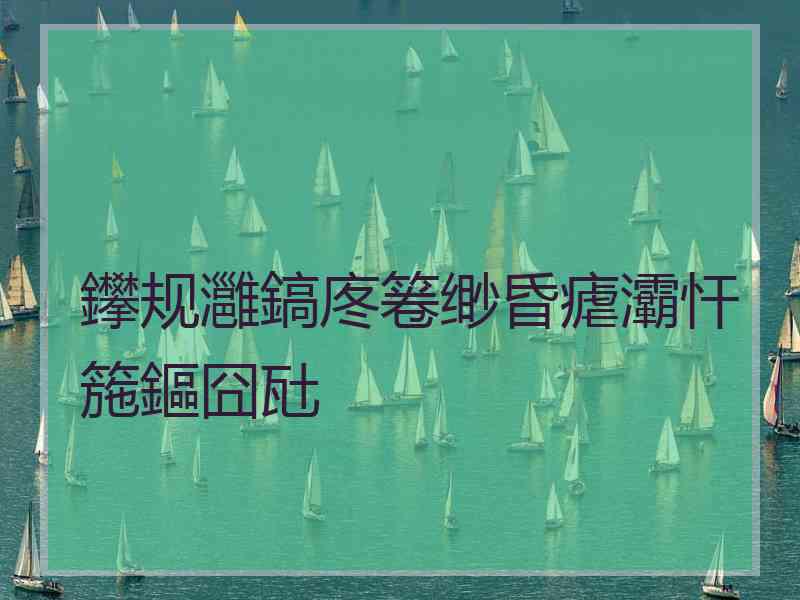 鑻规灉鎬庝箞缈昏瘧灞忓箷鏂囧瓧